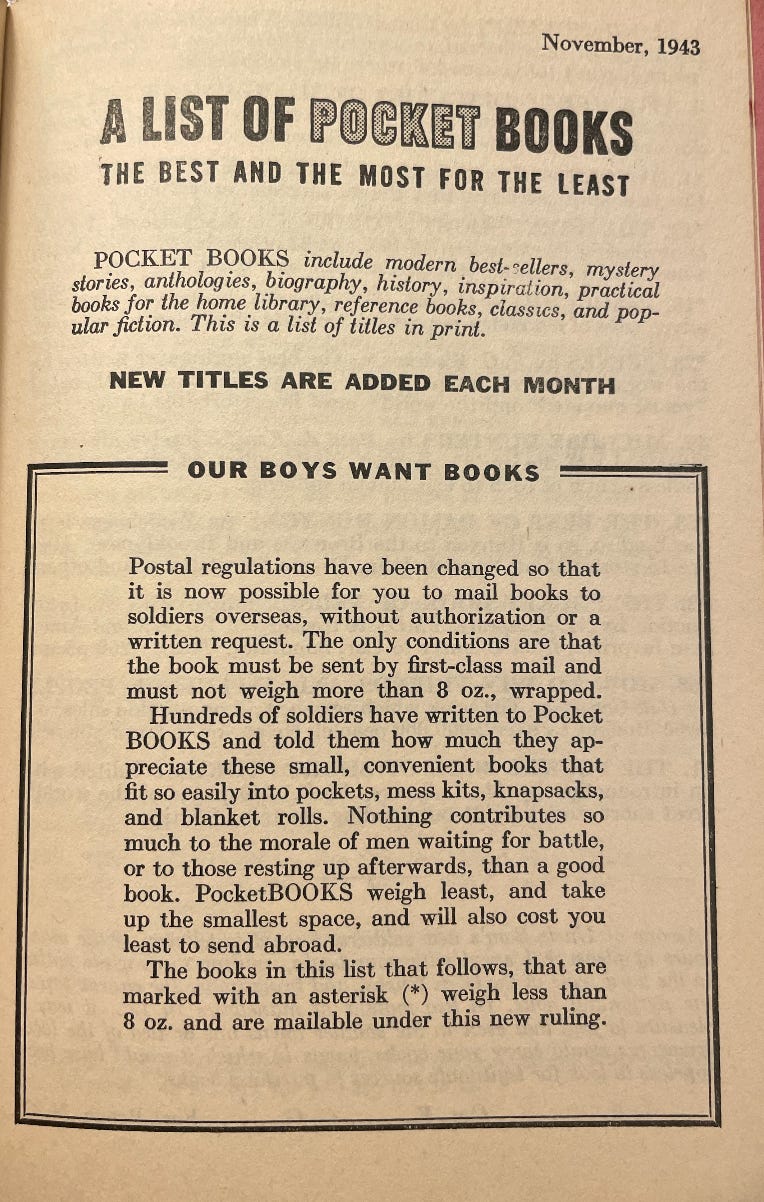 November, 1943

A LIST OF POCKET BOOKS
THE BEST AND THE MOST FOR THE LEAST

POCKET BOOKS include modern best-sellers, mystery stories, anthologies, biography, history, inspiration, practical books for the home library, reference books, classics, and popular fiction. This is a list of titles in print.

NEW TITLES ARE ADDED EACH MONTH

OUR BOYS WANT BOOKS

Postal regulations have been changed so that it is now possible for you to mail books to soldiers overseas, without authorization or a written request. The only conditions are that the book must be sent by first-class mail and must not weigh more than 8 oz., wrapped.

Hundreds of soldiers have written to Pocket BOOKS and told them how much they appreciate these small, convenient books that fit so easily into pockets, mess kits, knapsacks, and blanket rolls. Nothing contributes so much to the morale of men waiting for battle, or to those resting up afterwards, than a good book. PocketBOOKS weigh least, and take up the smallest space, and will also cost you least to send abroad.

The books in this list that follows, that are marked with an asterisk (*) weigh less than 8 oz. and are mailable under this new ruling.